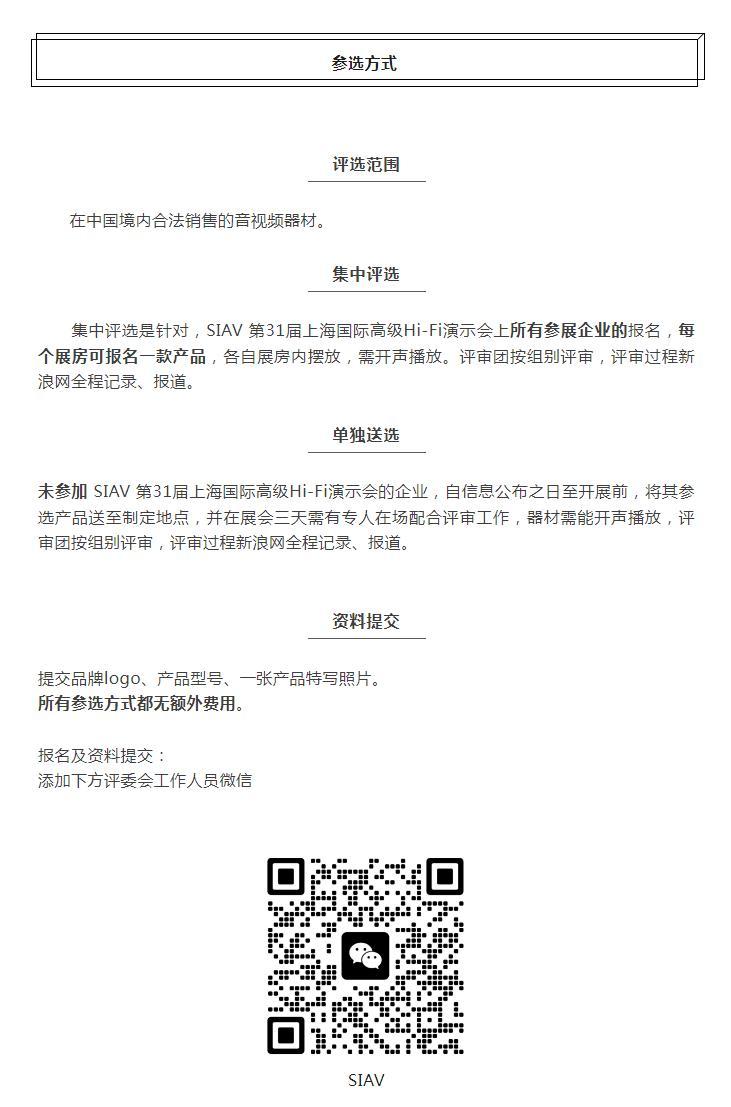 参选方式

评选范围

在中国境内合法销售的音视频器材。

集中评选

集中评选是针对，SIAV 第31届上海国际高级Hi-Fi演示会上所有参展企业的报名，每个展房可报名一款产品，各自展房内摆放，需开声播放。评审团按组别评审，评审过程新浪网全程记录、报道。

单独送选

未参加 SIAV 第31届上海国际高级Hi-Fi演示会的企业，自信息公布之日至开展前，将其参选产品送至制定地点，并在展会三天需有专人在场配合评审工作，器材需能开声播放，评审团按组别评审，评审过程新浪网全程记录、报道。

资料提交

提交品牌logo、产品型号、一张产品特写照片。
所有参选方式都无额外费用。

报名及资料提交：
添加下方评委会工作人员微信

SIAV